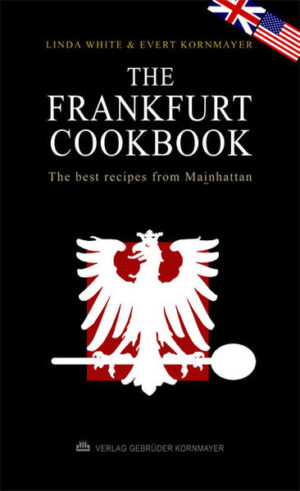 LINDA WHITE & EVERT KORNMAYER

THE FRANKFURT COOKBOOK

The best recipes from Mainhattan

VERLAG GEBRÜDER KORNMAYER